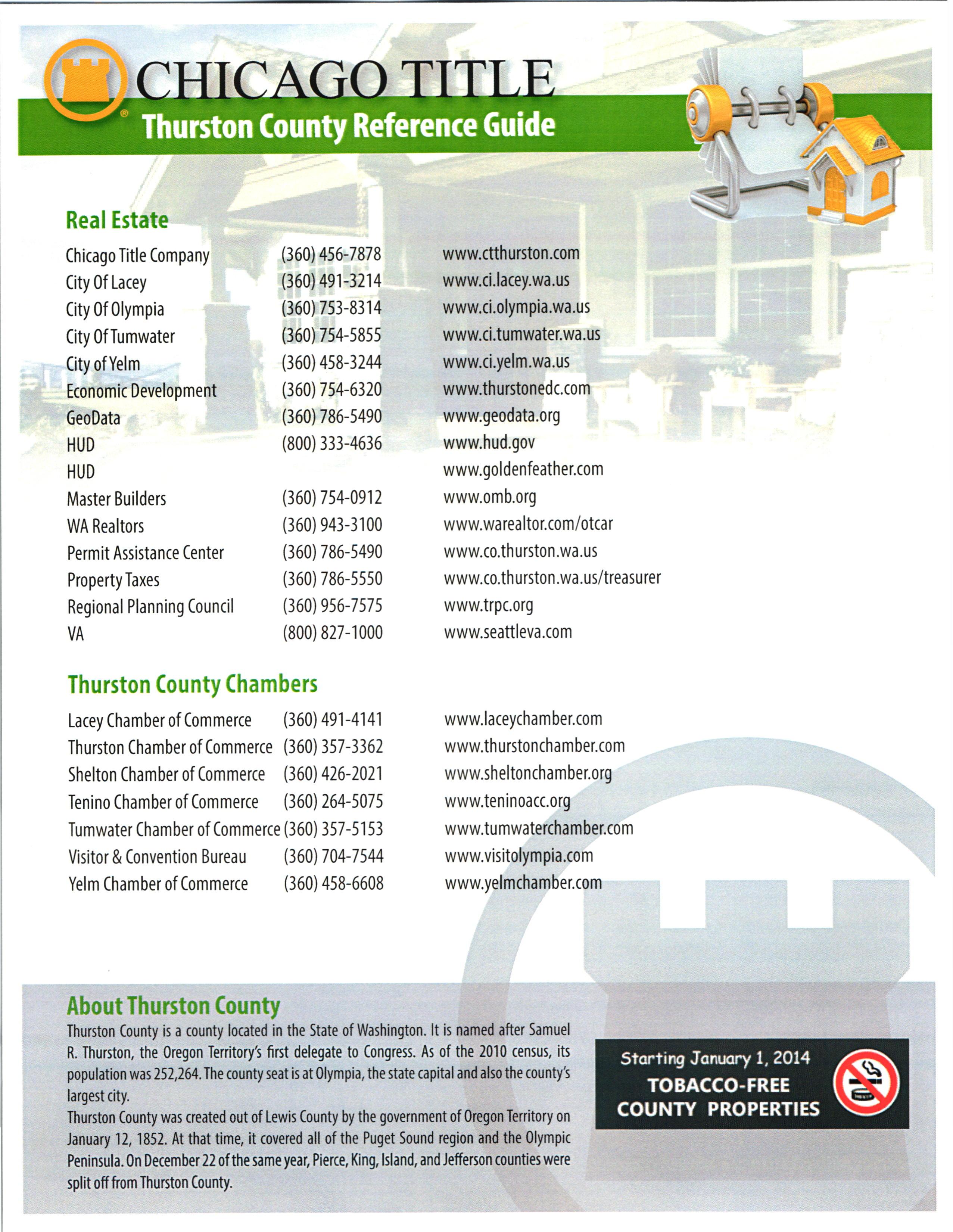 CHICAGO TITLE
Thurston County Reference Guide

Real Estate

| | | |
|---|---|---|
| Chicago Title Company | (360) 456-7878 | www.ctthurston.com |
| City Of Lacey | (360) 491-3214 | www.ci.lacey.wa.us |
| City Of Olympia | (360) 753-8314 | www.ci.olympia.wa.us |
| City Of Tumwater | (360) 754-5855 | www.ci.tumwater.wa.us |
| City of Yelm | (360) 458-3244 | www.ci.yelm.wa.us |
| Economic Development | (360) 754-6320 | www.thurstonedc.com |
| GeoData | (360) 786-5490 | www.geodata.org |
| HUD | (800) 333-4636 | www.hud.gov |
| HUD | | www.goldenfeather.com |
| Master Builders | (360) 754-0912 | www.omb.org |
| WA Realtors | (360) 943-3100 | www.warealtor.com/otcar |
| Permit Assistance Center | (360) 786-5490 | www.co.thurston.wa.us |
| Property Taxes | (360) 786-5550 | www.co.thurston.wa.us/treasurer |
| Regional Planning Council | (360) 956-7575 | www.trpc.org |
| VA | (800) 827-1000 | www.seattleva.com |

Thurston County Chambers

| | | |
|---|---|---|
| Lacey Chamber of Commerce | (360) 491-4141 | www.laceychamber.com |
| Thurston Chamber of Commerce | (360) 357-3362 | www.thurstonchamber.com |
| Shelton Chamber of Commerce | (360) 426-2021 | www.sheltonchamber.org |
| Tenino Chamber of Commerce | (360) 264-5075 | www.teninoacc.org |
| Tumwater Chamber of Commerce | (360) 357-5153 | www.tumwaterchamber.com |
| Visitor & Convention Bureau | (360) 704-7544 | www.visitolympia.com |
| Yelm Chamber of Commerce | (360) 458-6608 | www.yelmchamber.com |

About Thurston County
Thurston County is a county located in the State of Washington. It is named after Samuel R. Thurston, the Oregon Territory's first delegate to Congress. As of the 2010 census, its population was 252,264. The county seat is at Olympia, the state capital and also the county's largest city.
Thurston County was created out of Lewis County by the government of Oregon Territory on January 12, 1852. At that time, it covered all of the Puget Sound region and the Olympic Peninsula. On December 22 of the same year, Pierce, King, Island, and Jefferson counties were split off from Thurston County.

Starting January 1, 2014
TOBACCO-FREE
COUNTY PROPERTIES